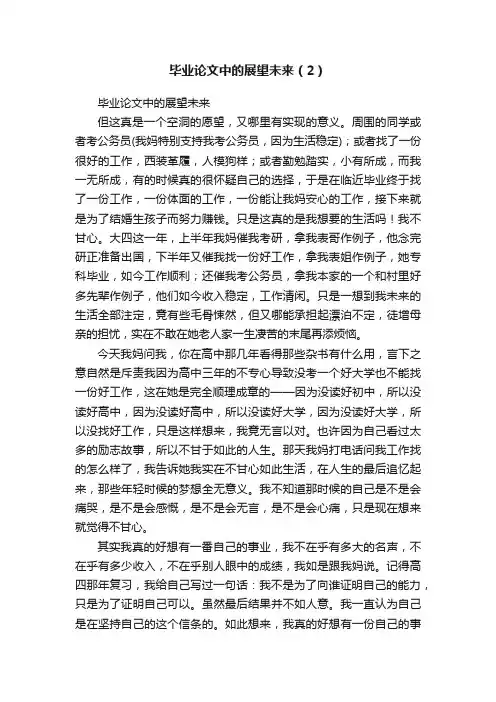 毕业论文中的展望未来（2）

毕业论文中的展望未来

但这真是一个空洞的愿望，又哪里有实现的意义。周围的同学或者考公务员(我妈特别支持我考公务员，因为生活稳定)；或者找了一份很好的工作，西装革履，人模狗样；或者勤勉踏实，小有所成，而我一无所成，有的时候真的很怀疑自己的选择，于是在临近毕业终于找了一份工作，一份体面的工作，一份能让我妈安心的工作，接下来就是为了结婚生孩子而努力赚钱。只是这真的是我想要的生活吗！我不甘心。大四这一年，上半年我妈催我考研，拿我表哥作例子，他念完研正准备出国，下半年又催我找一份好工作，拿我表姐作例子，她专科毕业，如今工作顺利；还催我考公务员，拿我本家的一个和村里好多先辈作例子，他们如今收入稳定，工作清闲。只是一想到我未来的生活全部注定，竟有些毛骨悚然，但又哪能承担起漂泊不定，徒增母亲的担忧，实在不敢在她老人家一生凄苦的末尾再添烦恼。

今天我妈问我，你在高中那几年看得那些杂书有什么用，言下之意自然是斥责我因为高中三年的不专心导致没考一个好大学也不能找一份好工作，这在她是完全顺理成章的——因为没读好初中，所以没读好高中，因为没读好高中，所以没读好大学，因为没读好大学，所以没找好工作，只是这样想来，我竟无言以对。也许因为自己看过太多的励志故事，所以不甘于如此的人生。那天我妈打电话问我工作找的怎么样了，我告诉她我实在不甘心如此生活，在人生的最后追忆起来，那些年轻时候的梦想全无意义。我不知道那时候的自己是不是会痛哭，是不是会感慨，是不是会无言，是不是会心痛，只是现在想来就觉得不甘心。

其实我真的好想有一番自己的事业，我不在乎有多大的名声，不在乎有多少收入，不在乎别人眼中的成绩，我如是跟我妈说。记得高四那年复习，我给自己写过一句话：我不是为了向谁证明自己的能力，只是为了证明自己可以。虽然最后结果并不如人意。我一直认为自己是在坚持自己的这个信条的。如此想来，我真的好想有一份自己的事